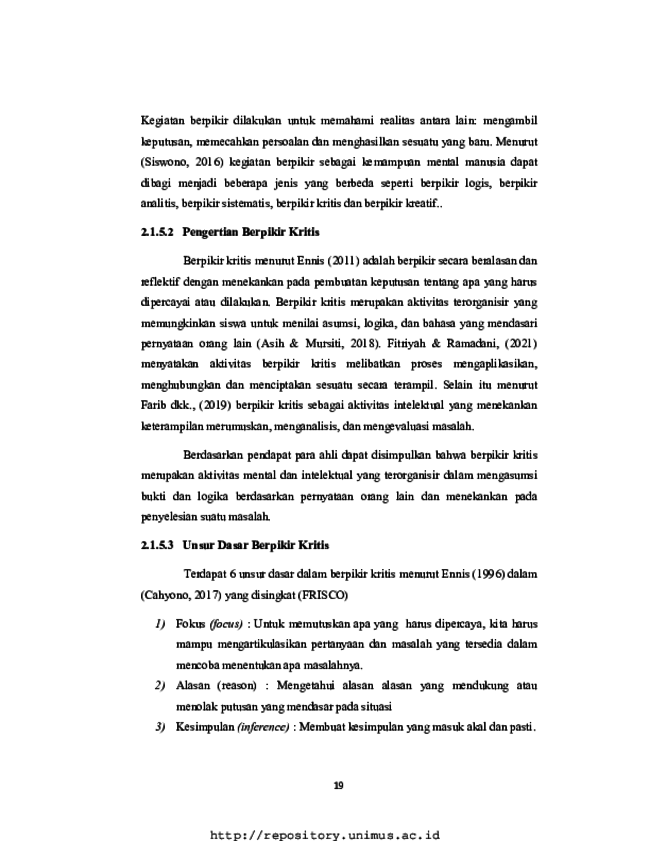 Kegiatan berpikir dilakukan untuk memahami realitas antara lain: mengambil keputusan, memecahkan persoalan dan menghasilkan sesuatu yang baru. Menurut (Siswono, 2016) kegiatan berpikir sebagai kemampuan mental manusia dapat dibagi menjadi beberapa jenis yang berbeda seperti berpikir logis, berpikir analitis, berpikir sistematis, berpikir kritis dan berpikir kreatif..

2.1.5.2 Pengertian Berpikir Kritis

Berpikir kritis menurut Ennis (2011) adalah berpikir secara beralasan dan reflektif dengan menekankan pada pembuatan keputusan tentang apa yang harus dipercayai atau dilakukan. Berpikir kritis merupakan aktivitas terorganisir yang memungkinkan siswa untuk menilai asumsi, logika, dan bahasa yang mendasari pernyataan orang lain (Asih & Mursiti, 2018). Fitriyah & Ramadani, (2021) menyatakan aktivitas berpikir kritis melibatkan proses mengaplikasikan, menghubungkan dan menciptakan sesuatu secara terampil. Selain itu menurut Farib dkk., (2019) berpikir kritis sebagai aktivitas intelektual yang menekankan keterampilan merumuskan, menganalisis, dan mengevaluasi masalah.

Berdasarkan pendapat para ahli dapat disimpulkan bahwa berpikir kritis merupakan aktivitas mental dan intelektual yang terorganisir dalam mengasumsi bukti dan logika berdasarkan pernyataan orang lain dan menekankan pada penyelesian suatu masalah.

2.1.5.3 Unsur Dasar Berpikir Kritis

Terdapat 6 unsur dasar dalam berpikir kritis menurut Ennis (1996) dalam (Cahyono, 2017) yang disingkat (FRISCO)

1) Fokus (focus) : Untuk memutuskan apa yang harus dipercaya, kita harus mampu mengartikulasikan pertanyaan dan masalah yang tersedia dalam mencoba menentukan apa masalahnya.
2) Alasan (reason) : Mengetahui alasan alasan yang mendukung atau menolak putusan yang mendasar pada situasi
3) Kesimpulan (inference) : Membuat kesimpulan yang masuk akal dan pasti.

19

http://repository.unimus.ac.id